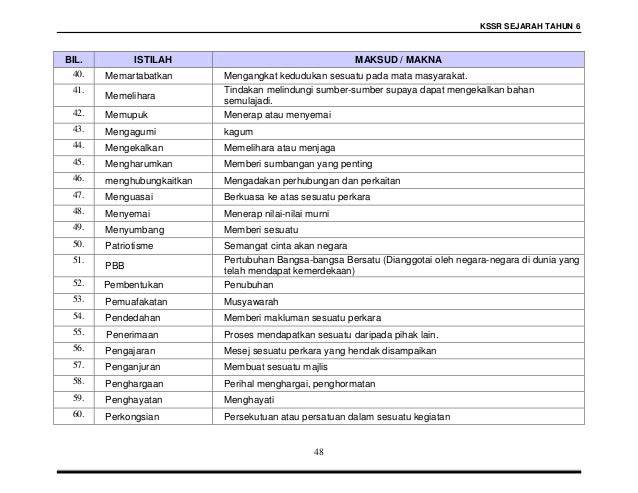 KSSR SEJARAH TAHUN 6

| BIL. | ISTILAH | MAKSUD / MAKNA |
|---|---|---|
| 40. | Memartabatkan | Mengangkat kedudukan sesuatu pada mata masyarakat. |
| 41. | Memelihara | Tindakan melindungi sumber-sumber supaya dapat mengekalkan bahan semulajadi. |
| 42. | Memupuk | Menerap atau menyemai |
| 43. | Mengagumi | kagum |
| 44. | Mengekalkan | Memelihara atau menjaga |
| 45. | Mengharumkan | Memberi sumbangan yang penting |
| 46. | menghubungkaitkan | Mengadakan perhubungan dan perkaitan |
| 47. | Menguasai | Berkuasa ke atas sesuatu perkara |
| 48. | Menyemai | Menerap nilai-nilai murni |
| 49. | Menyumbang | Memberi sesuatu |
| 50. | Patriotisme | Semangat cinta akan negara |
| 51. | PBB | Pertubuhan Bangsa-bangsa Bersatu (Dianggotai oleh negara-negara di dunia yang telah mendapat kemerdekaan) |
| 52. | Pembentukan | Penubuhan |
| 53. | Pemuafakatan | Musyawarah |
| 54. | Pendedahan | Memberi makluman sesuatu perkara |
| 55. | Penerimaan | Proses mendapatkan sesuatu daripada pihak lain. |
| 56. | Pengajaran | Mesej sesuatu perkara yang hendak disampaikan |
| 57. | Penganjuran | Membuat sesuatu majlis |
| 58. | Penghargaan | Perihal menghargai, penghormatan |
| 59. | Penghayatan | Menghayati |
| 60. | Perkongsian | Persekutuan atau persatuan dalam sesuatu kegiatan |

48